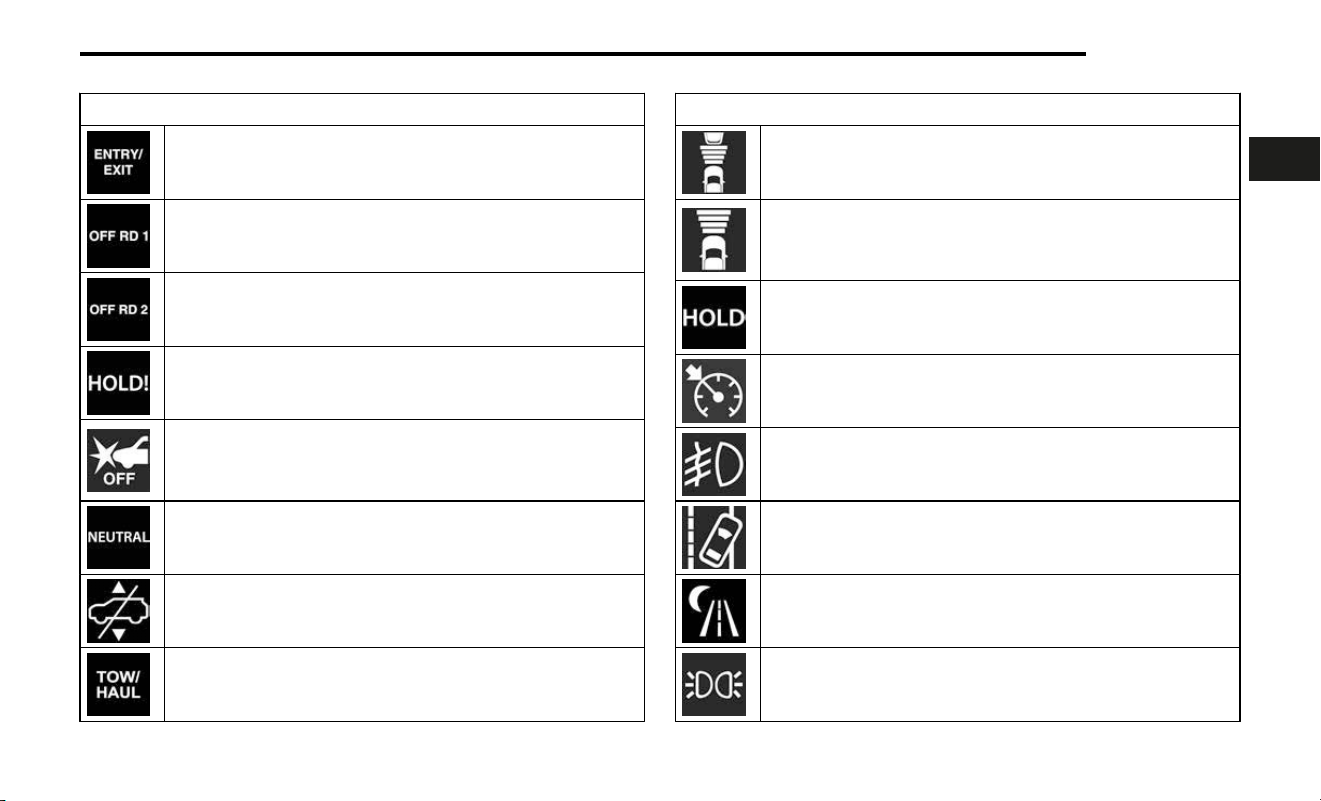 ENTRY/ EXIT

OFF RD 1

OFF RD 2

HOLD!

OFF

NEUTRAL

TOW/ HAUL

HOLD